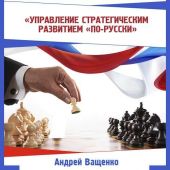 «УПРАВЛЕНИЕ СТРАТЕГИЧЕСКИМ РАЗВИТИЕМ «ПО-РУССКИ»

Андрей Ващенко